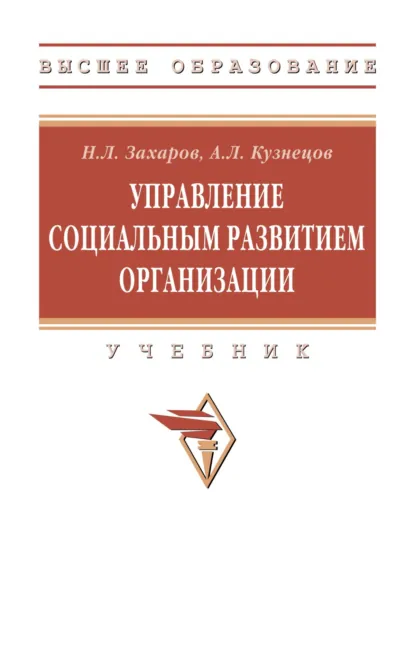 ВЫСШЕЕ ОБРАЗОВАНИЕ

Н.Л. Захаров, А.Л. Кузнецов

УПРАВЛЕНИЕ СОЦИАЛЬНЫМ РАЗВИТИЕМ ОРГАНИЗАЦИИ

УЧЕБНИК